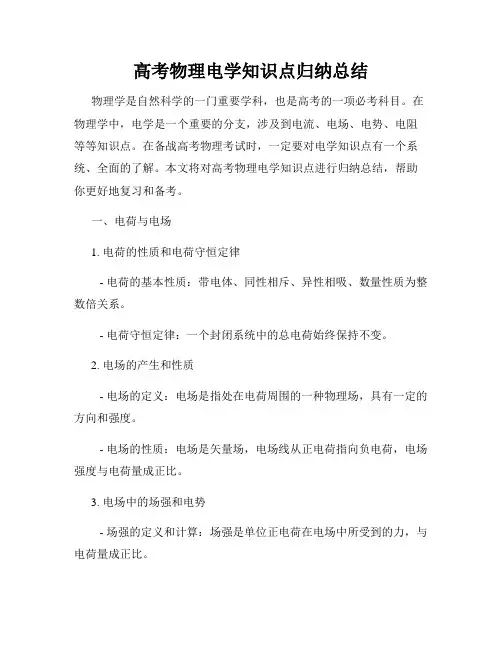 高考物理电学知识点归纳总结

物理学是自然科学的一门重要学科，也是高考的一项必考科目。在物理学中，电学是一个重要的分支，涉及到电流、电场、电势、电阻等等知识点。在备战高考物理考试时，一定要对电学知识点有一个系统、全面的了解。本文将对高考物理电学知识点进行归纳总结，帮助你更好地复习和备考。

一、电荷与电场

1. 电荷的性质和电荷守恒定律

- 电荷的基本性质：带电体、同性相斥、异性相吸、数量性质为整数倍关系。

- 电荷守恒定律：一个封闭系统中的总电荷始终保持不变。

2. 电场的产生和性质

- 电场的定义：电场是指处在电荷周围的一种物理场，具有一定的方向和强度。

- 电场的性质：电场是矢量场，电场线从正电荷指向负电荷，电场强度与电荷量成正比。

3. 电场中的场强和电势

- 场强的定义和计算：场强是单位正电荷在电场中所受到的力，与电荷量成正比。